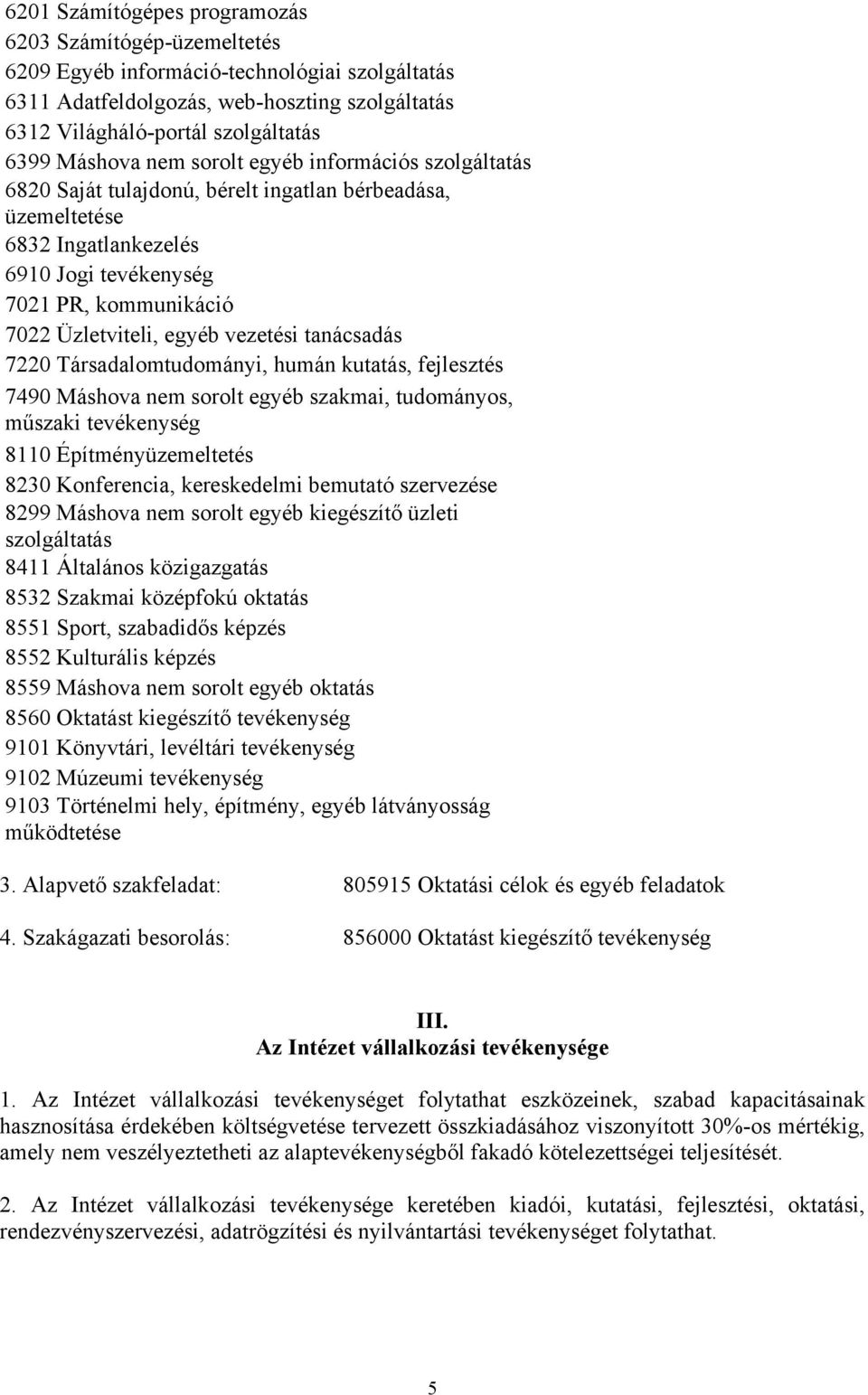 6201 Számítógépes programozás
6203 Számítógép-üzemeltetés
6209 Egyéb információ-technológiai szolgáltatás
6311 Adatfeldolgozás, web-hoszting szolgáltatás
6312 Világháló-portál szolgáltatás
6399 Máshova nem sorolt egyéb információs szolgáltatás
6820 Saját tulajdonú, bérelt ingatlan bérbeadása, üzemeltetése
6832 Ingatlankezelés
6910 Jogi tevékenység
7021 PR, kommunikáció
7022 Üzletviteli, egyéb vezetési tanácsadás
7220 Társadalomtudományi, humán kutatás, fejlesztés
7490 Máshova nem sorolt egyéb szakmai, tudományos, műszaki tevékenység
8110 Építményüzemeltetés
8230 Konferencia, kereskedelmi bemutató szervezése
8299 Máshova nem sorolt egyéb kiegészítő üzleti szolgáltatás
8411 Általános közigazgatás
8532 Szakmai középfokú oktatás
8551 Sport, szabadidős képzés
8552 Kulturális képzés
8559 Máshova nem sorolt egyéb oktatás
8560 Oktatást kiegészítő tevékenység
9101 Könyvtári, levéltári tevékenység
9102 Múzeumi tevékenység
9103 Történelmi hely, építmény, egyéb látványosság működtetése

3. Alapvető szakfeladat: 805915 Oktatási célok és egyéb feladatok

4. Szakágazati besorolás: 856000 Oktatást kiegészítő tevékenység

III.
Az Intézet vállalkozási tevékenysége

1. Az Intézet vállalkozási tevékenységet folytathat eszközeinek, szabad kapacitásainak hasznosítása érdekében költségvetése tervezett összkiadásához viszonyított 30%-os mértékig, amely nem veszélyeztetheti az alaptevékenységből fakadó kötelezettségei teljesítését.

2. Az Intézet vállalkozási tevékenysége keretében kiadói, kutatási, fejlesztési, oktatási, rendezvényszervezési, adatrögzítési és nyilvántartási tevékenységet folytathat.

5